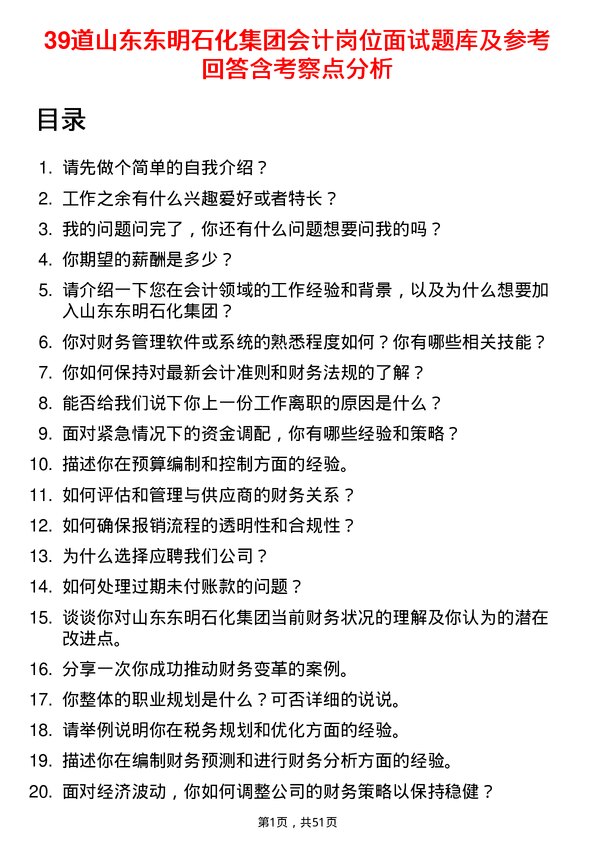 39道山东东明石化集团会计岗位面试题库及参考回答含考察点分析

目录

1. 请先做个简单的自我介绍？
2. 工作之余有什么兴趣爱好或者特长？
3. 我的问题问完了，你还有什么问题想要问我的吗？
4. 你期望的薪酬是多少？
5. 请介绍一下您在会计领域的工作经验和背景，以及为什么想要加入山东东明石化集团？
6. 你对财务管理软件或系统的熟悉程度如何？你有哪些相关技能？
7. 你如何保持对最新会计准则和财务法规的了解？
8. 能否给我们说下你上一份工作离职的原因是什么？
9. 面对紧急情况下的资金调配，你有哪些经验和策略？
10. 描述你在预算编制和控制方面的经验。
11. 如何评估和管理与供应商的财务关系？
12. 如何确保报销流程的透明性和合规性？
13. 为什么选择应聘我们公司？
14. 如何处理过期未付账款的问题？
15. 谈谈你对山东东明石化集团当前财务状况的理解及你认为的潜在改进点。
16. 分享一次你成功推动财务变革的案例。
17. 你整体的职业规划是什么？可否详细的说说。
18. 请举例说明你在税务规划和优化方面的经验。
19. 描述你在编制财务预测和进行财务分析方面的经验。
20. 面对经济波动，你如何调整公司的财务策略以保持稳健？

第1页，共51页